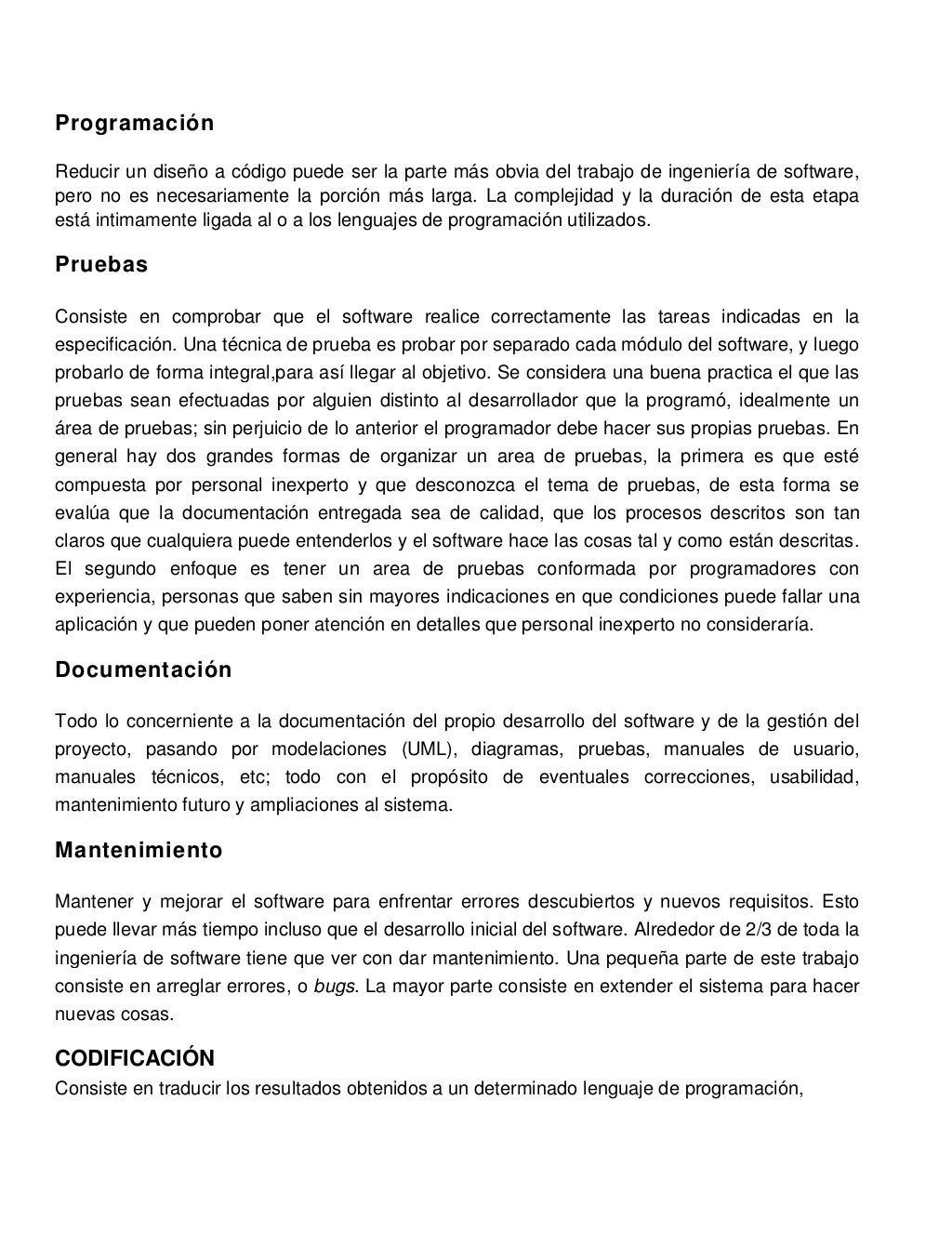 Programación

Reducir un diseño a código puede ser la parte más obvia del trabajo de ingeniería de software, pero no es necesariamente la porción más larga. La complejidad y la duración de esta etapa está intimamente ligada al o a los lenguajes de programación utilizados.

Pruebas

Consiste en comprobar que el software realice correctamente las tareas indicadas en la especificación. Una técnica de prueba es probar por separado cada módulo del software, y luego probarlo de forma integral,para así llegar al objetivo. Se considera una buena practica el que las pruebas sean efectuadas por alguien distinto al desarrollador que la programó, idealmente un área de pruebas; sin perjuicio de lo anterior el programador debe hacer sus propias pruebas. En general hay dos grandes formas de organizar un area de pruebas, la primera es que esté compuesta por personal inexperto y que desconozca el tema de pruebas, de esta forma se evalúa que la documentación entregada sea de calidad, que los procesos descritos son tan claros que cualquiera puede entenderlos y el software hace las cosas tal y como están descritas. El segundo enfoque es tener un area de pruebas conformada por programadores con experiencia, personas que saben sin mayores indicaciones en que condiciones puede fallar una aplicación y que pueden poner atención en detalles que personal inexperto no consideraría.

Documentación

Todo lo concerniente a la documentación del propio desarrollo del software y de la gestión del proyecto, pasando por modelaciones (UML), diagramas, pruebas, manuales de usuario, manuales técnicos, etc; todo con el propósito de eventuales correcciones, usabilidad, mantenimiento futuro y ampliaciones al sistema.

Mantenimiento

Mantener y mejorar el software para enfrentar errores descubiertos y nuevos requisitos. Esto puede llevar más tiempo incluso que el desarrollo inicial del software. Alrededor de 2/3 de toda la ingeniería de software tiene que ver con dar mantenimiento. Una pequeña parte de este trabajo consiste en arreglar errores, o bugs. La mayor parte consiste en extender el sistema para hacer nuevas cosas.

CODIFICACIÓN
Consiste en traducir los resultados obtenidos a un determinado lenguaje de programación,